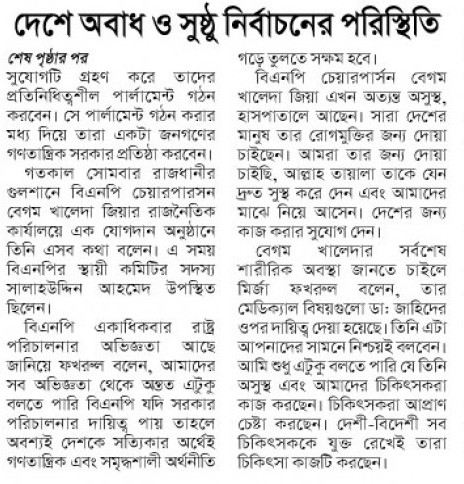 দেশে অবাধ ও সুষ্ঠু নির্বাচনের পরিস্থিতি

শেষ পৃষ্ঠার পর

সুযোগটি গ্রহণ করে তাদের প্রতিনিধিত্বশীল পার্লামেন্ট গঠন করবেন। সে পার্লামেন্ট গঠন করার মধ্য দিয়ে তারা একটা জনগণের গণতান্ত্রিক সরকার প্রতিষ্ঠা করবেন।

গতকাল সোমবার রাজধানীর গুলশানে বিএনপি চেয়ারপারসন বেগম খালেদা জিয়ার রাজনৈতিক কার্যালয়ে এক যোগদান অনুষ্ঠানে তিনি এসব কথা বলেন। এ সময় বিএনপির স্থায়ী কমিটির সদস্য সালাহউদ্দিন আহমেদ উপস্থিত ছিলেন।

বিএনপি একাধিকবার রাষ্ট্র পরিচালনার অভিজ্ঞতা আছে জানিয়ে ফখরুল বলেন, আমাদের সব অভিজ্ঞতা থেকে অন্তত এটুকু বলতে পারি বিএনপি যদি সরকার পরিচালনার দায়িত্ব পায় তাহলে অবশ্যই দেশকে সত্যিকার অর্থেই গণতান্ত্রিক এবং সমৃদ্ধশালী অর্থনীতি গড়ে তুলতে সক্ষম হবে।

বিএনপি চেয়ারপার্সন বেগম খালেদা জিয়া এখন অত্যন্ত অসুস্থ, হাসপাতালে আছেন। সারা দেশের মানুষ তার রোগমুক্তির জন্য দোয়া চাইছেন। আমরা তার জন্য দোয়া চাইছি, আল্লাহ তায়ালা তাকে যেন দ্রুত সুস্থ করে দেন এবং আমাদের মাঝে নিয়ে আসেন। দেশের জন্য কাজ করার সুযোগ দেন।

বেগম খালেদার সর্বশেষ শারীরিক অবস্থা জানতে চাইলে মির্জা ফখরুল বলেন, তার মেডিক্যাল বিষয়গুলো ডা: জাহিদের ওপর দায়িত্ব দেয়া হয়েছে। তিনি এটা আপনাদের সামনে নিশ্চয়ই বলবেন। আমি শুধু এটুকু বলতে পারি যে তিনি অসুস্থ এবং আমাদের চিকিৎসকরা কাজ করছেন। চিকিৎসকরা আপ্রাণ চেষ্টা করছেন। দেশী-বিদেশী সব চিকিৎসককে যুক্ত রেখেই তারা চিকিৎসা কাজটি করছেন।